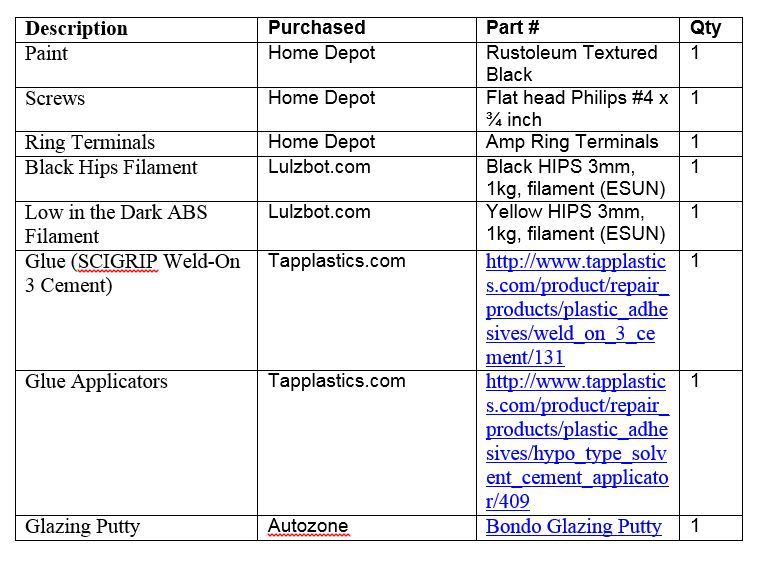 | Description | Purchased | Part # | Qty |
|---|---|---|---|
| Paint | Home Depot | Rustoleum Textured Black | 1 |
| Screws | Home Depot | Flat head Philips #4 x ¾ inch | 1 |
| Ring Terminals | Home Depot | Amp Ring Terminals | 1 |
| Black Hips Filament | Lulzbot.com | Black HIPS 3mm, 1kg, filament (ESUN) | 1 |
| Low in the Dark ABS Filament | Lulzbot.com | Yellow HIPS 3mm, 1kg, filament (ESUN) | 1 |
| Glue (SCIGRIP Weld-On 3 Cement) | Tapplastics.com | http://www.tapplastics.com/product/repair_products/plastic_adhesives/weld_on_3_cement/131 | 1 |
| Glue Applicators | Tapplastics.com | http://www.tapplastics.com/product/repair_products/plastic_adhesives/hypo_type_solvent_cement_applicator/409 | 1 |
| Glazing Putty | Autozone | Bondo Glazing Putty | 1 |